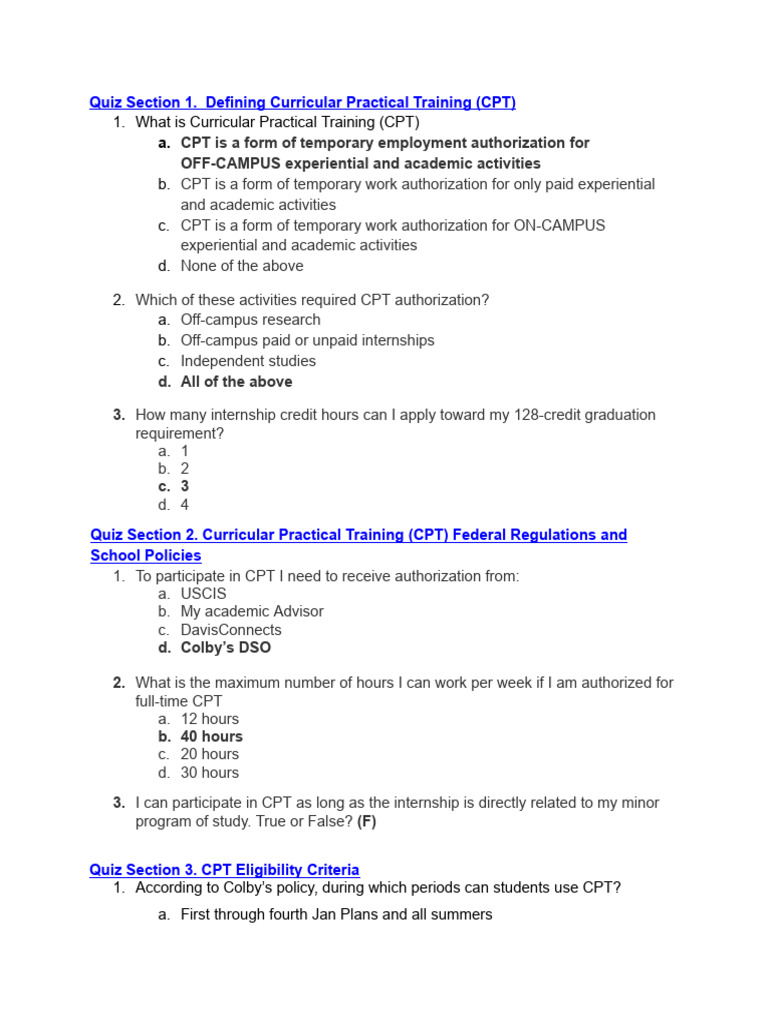 Quiz Section 1. Defining Curricular Practical Training (CPT)

1. What is Curricular Practical Training (CPT)
a. CPT is a form of temporary employment authorization for OFF-CAMPUS experiential and academic activities
b. CPT is a form of temporary work authorization for only paid experiential and academic activities
c. CPT is a form of temporary work authorization for ON-CAMPUS experiential and academic activities
d. None of the above

2. Which of these activities required CPT authorization?
a. Off-campus research
b. Off-campus paid or unpaid internships
c. Independent studies
d. All of the above

3. How many internship credit hours can I apply toward my 128-credit graduation requirement?
a. 1
b. 2
c. 3
d. 4

Quiz Section 2. Curricular Practical Training (CPT) Federal Regulations and School Policies

1. To participate in CPT I need to receive authorization from:
a. USCIS
b. My academic Advisor
c. DavisConnects
d. Colby's DSO

2. What is the maximum number of hours I can work per week if I am authorized for full-time CPT
a. 12 hours
b. 40 hours
c. 20 hours
d. 30 hours

3. I can participate in CPT as long as the internship is directly related to my minor program of study. True or False? (F)

Quiz Section 3. CPT Eligibility Criteria

1. According to Colby's policy, during which periods can students use CPT?
a. First through fourth Jan Plans and all summers